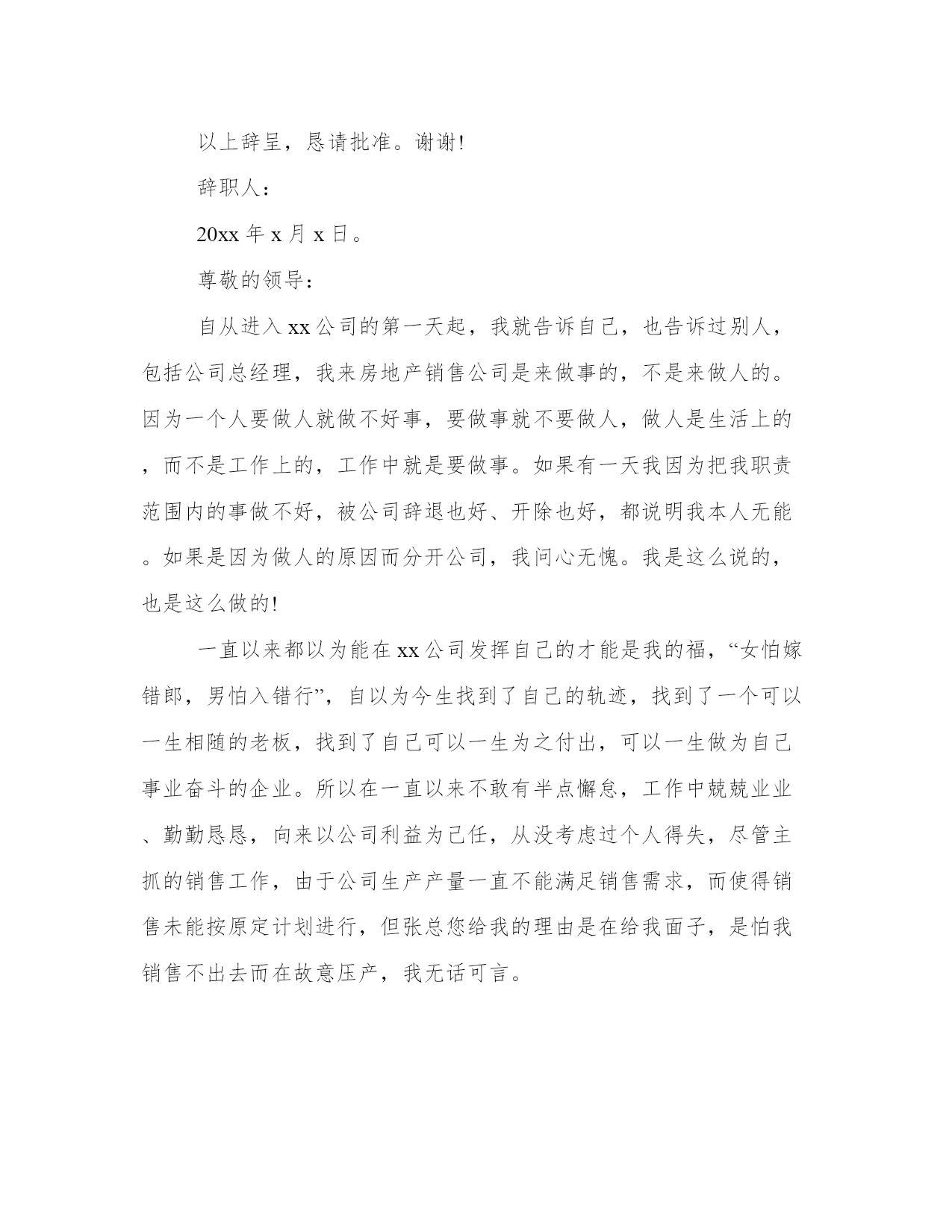 以上辞呈，恳请批准。谢谢!

辞职人：

20xx 年 x 月 x 日。

尊敬的领导：

自从进入 xx 公司的第一天起，我就告诉自己，也告诉过别人，包括公司总经理，我来房地产销售公司是来做事的，不是来做人的。因为一个人要做人就做不好事，要做事就不要做人，做人是生活上的，而不是工作上的，工作中就是要做事。如果有一天我因为把我职责范围内的事做不好，被公司辞退也好、开除也好，都说明我本人无能。如果是因为做人的原因而分开公司，我问心无愧。我是这么说的，也是这么做的!

一直以来都以为能在 xx 公司发挥自己的才能是我的福，“女怕嫁错郎，男怕入错行”，自以为今生找到了自己的轨迹，找到了一个可以一生相随的老板，找到了自己可以一生为之付出，可以一生做为自己事业奋斗的企业。所以在一直以来不敢有半点懈怠，工作中兢兢业业、勤勤恳恳，向来以公司利益为己任，从没考虑过个人得失，尽管主抓的销售工作，由于公司生产产量一直不能满足销售需求，而使得销售未能按原定计划进行，但张总您给我的理由是在给我面子，是怕我销售不出去而在故意压产，我无话可言。